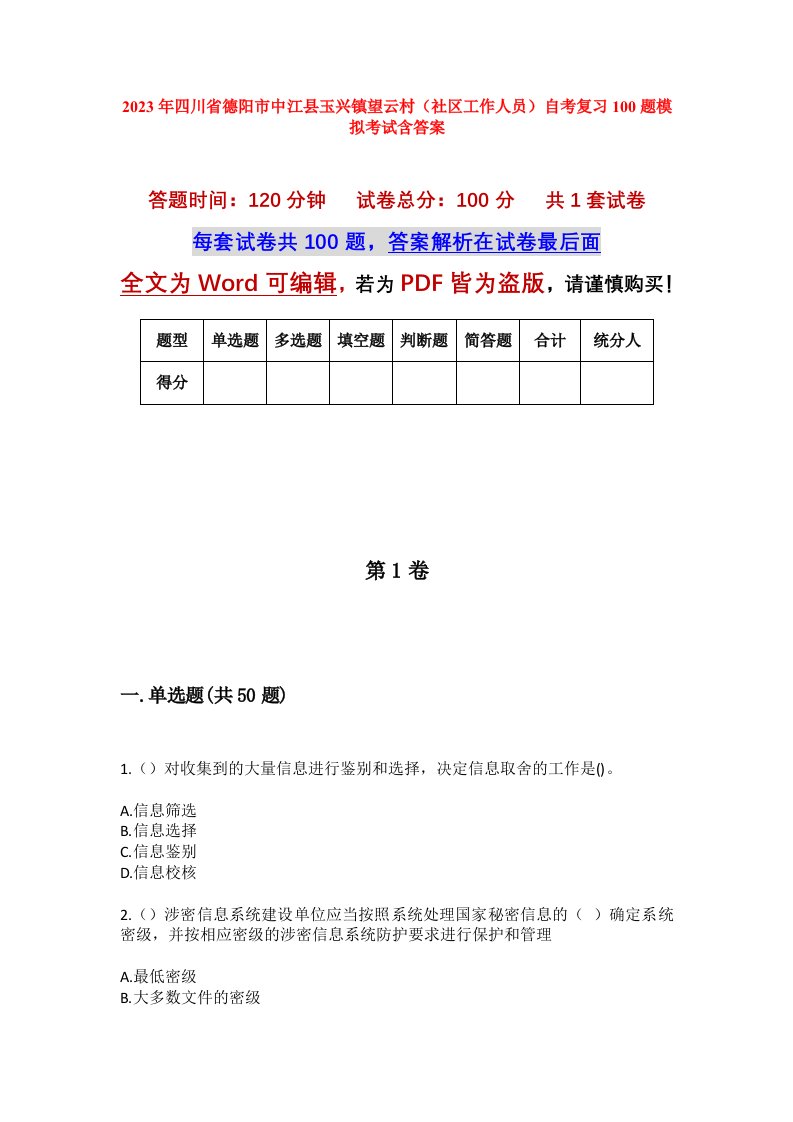 2023年四川省德阳市中江县玉兴镇望云村（社区工作人员）自考复习100题模拟考试含答案

答题时间：120分钟　试卷总分：100分　共1套试卷

每套试卷共100题，答案解析在试卷最后面

全文为Word可编辑，若为PDF皆为盗版，请谨慎购买！

| 题型 | 单选题 | 多选题 | 填空题 | 判断题 | 简答题 | 合计 | 统分人 |
|---|---|---|---|---|---|---|---|
| 得分 | | | | | | | |

第1卷

一.单选题(共50题)

1.（）对收集到的大量信息进行鉴别和选择，决定信息取舍的工作是()。

A.信息筛选
B.信息选择
C.信息鉴别
D.信息校核

2.（）涉密信息系统建设单位应当按照系统处理国家秘密信息的（ ）确定系统密级，并按相应密级的涉密信息系统防护要求进行保护和管理

A.最低密级
B.大多数文件的密级